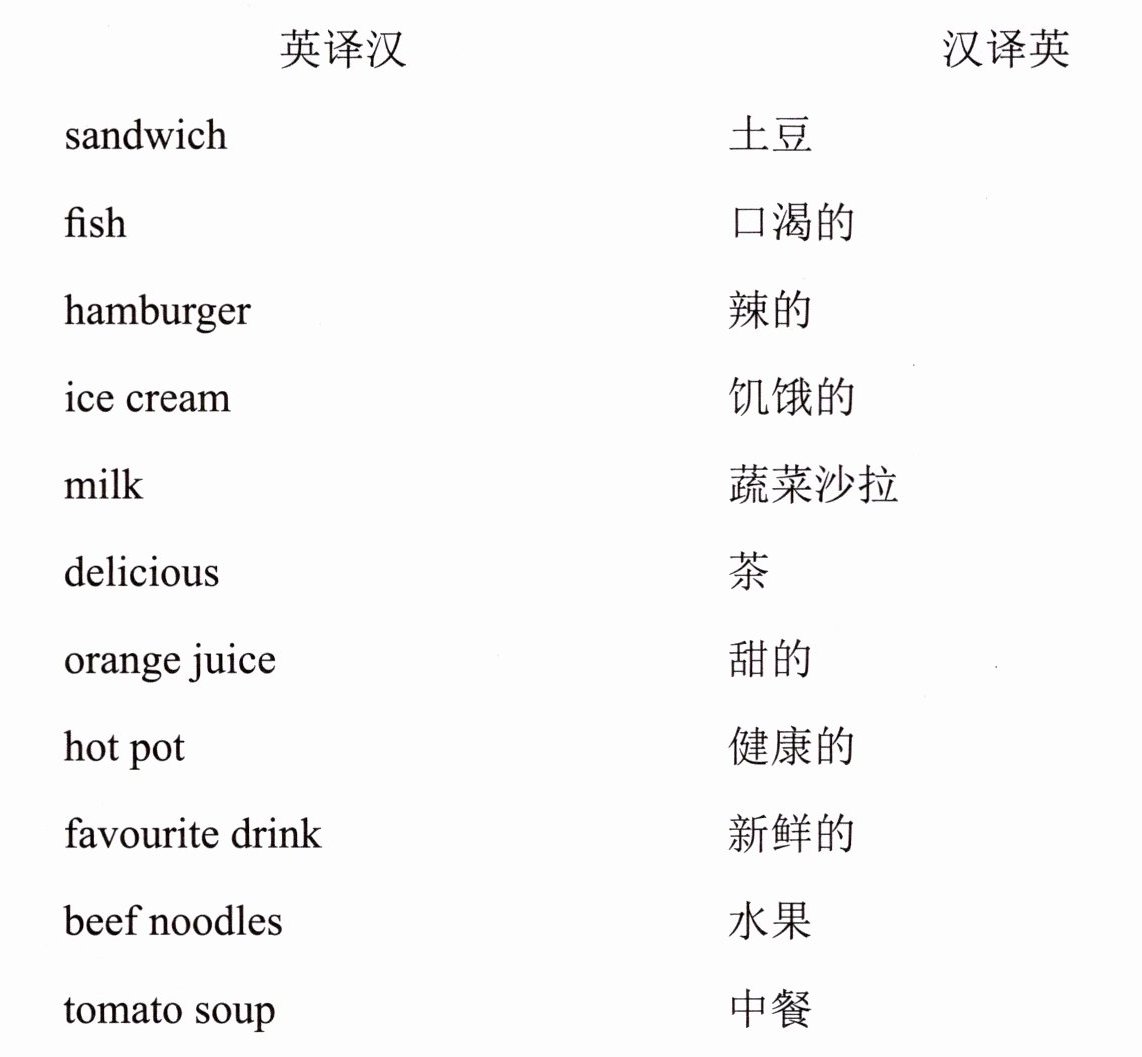 英译汉

sandwich

fish

hamburger

ice cream

milk

delicious

orange juice

hot pot

favourite drink

beef noodles

tomato soup

汉译英

土豆

口渴的

辣的

饥饿的

蔬菜沙拉

茶

甜的

健康的

新鲜的

水果

中餐